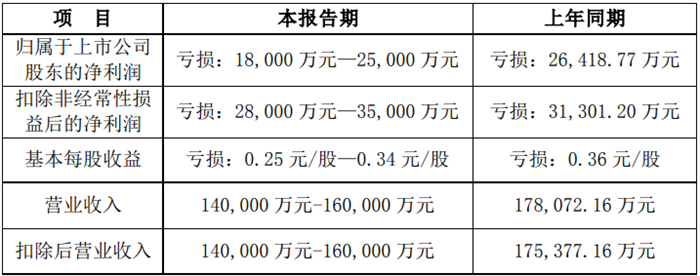 | 项　目 | 本报告期 | 上年同期 |
|---|---|---|
| 归属于上市公司股东的净利润 | 亏损：18,000 万元—25,000 万元 | 亏损：26,418.77 万元 |
| 扣除非经常性损益后的净利润 | 亏损：28,000 万元—35,000 万元 | 亏损：31,301.20 万元 |
| 基本每股收益 | 亏损：0.25 元/股—0.34 元/股 | 亏损：0.36 元/股 |
| 营业收入 | 140,000 万元-160,000 万元 | 178,072.16 万元 |
| 扣除后营业收入 | 140,000 万元-160,000 万元 | 175,377.16 万元 |